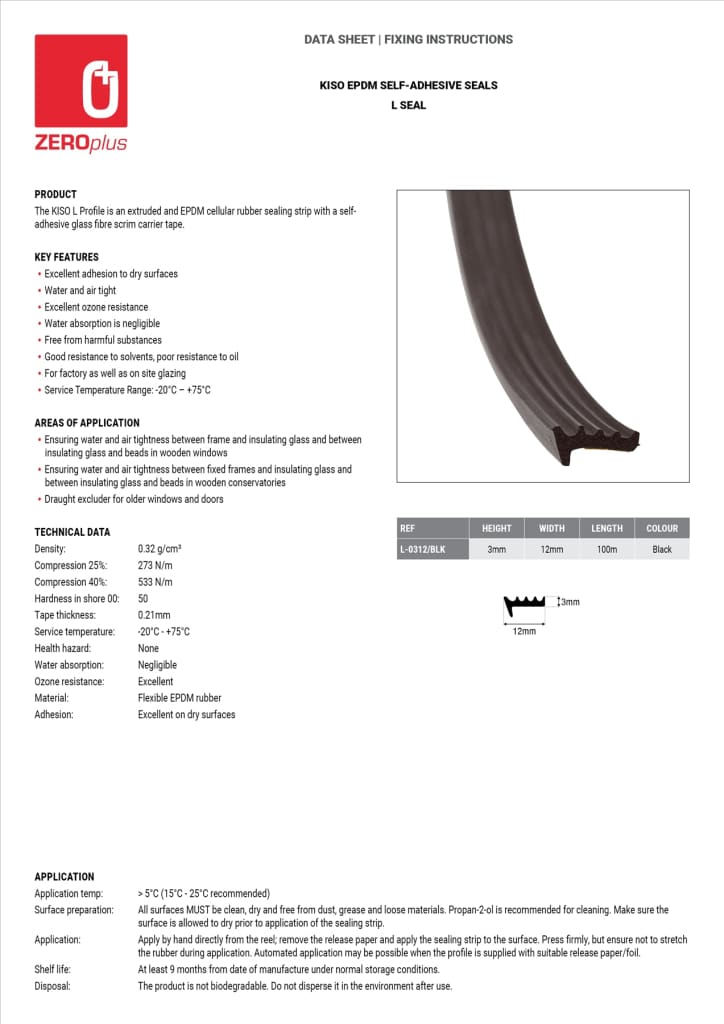 ZEROplus

DATA SHEET | FIXING INSTRUCTIONS

KISO EPDM SELF-ADHESIVE SEALS
L SEAL

PRODUCT
The KISO L Profile is an extruded and EPDM cellular rubber sealing strip with a self-adhesive glass fibre scrim carrier tape.

KEY FEATURES
• Excellent adhesion to dry surfaces
• Water and air tight
• Excellent ozone resistance
• Water absorption is negligible
• Free from harmful substances
• Good resistance to solvents, poor resistance to oil
• For factory as well as on site glazing
• Service Temperature Range: -20°C – +75°C

AREAS OF APPLICATION
• Ensuring water and air tightness between frame and insulating glass and between insulating glass and beads in wooden windows
• Ensuring water and air tightness between fixed frames and insulating glass and between insulating glass and beads in wooden conservatories
• Draught excluder for older windows and doors

TECHNICAL DATA

| | |
|---|---|
| Density: | 0.32 g/cm³ |
| Compression 25%: | 273 N/m |
| Compression 40%: | 533 N/m |
| Hardness in shore 00: | 50 |
| Tape thickness: | 0.21mm |
| Service temperature: | -20°C - +75°C |
| Health hazard: | None |
| Water absorption: | Negligible |
| Ozone resistance: | Excellent |
| Material: | Flexible EPDM rubber |
| Adhesion: | Excellent on dry surfaces |

| REF | HEIGHT | WIDTH | LENGTH | COLOUR |
|---|---|---|---|---|
| L-0312/BLK | 3mm | 12mm | 100m | Black |

3mm
12mm

APPLICATION

| | |
|---|---|
| Application temp: | > 5°C (15°C - 25°C recommended) |
| Surface preparation: | All surfaces MUST be clean, dry and free from dust, grease and loose materials. Propan-2-ol is recommended for cleaning. Make sure the surface is allowed to dry prior to application of the sealing strip. |
| Application: | Apply by hand directly from the reel; remove the release paper and apply the sealing strip to the surface. Press firmly, but ensure not to stretch the rubber during application. Automated application may be possible when the profile is supplied with suitable release paper/foil. |
| Shelf life: | At least 9 months from date of manufacture under normal storage conditions. |
| Disposal: | The product is not biodegradable. Do not disperse it in the environment after use. |